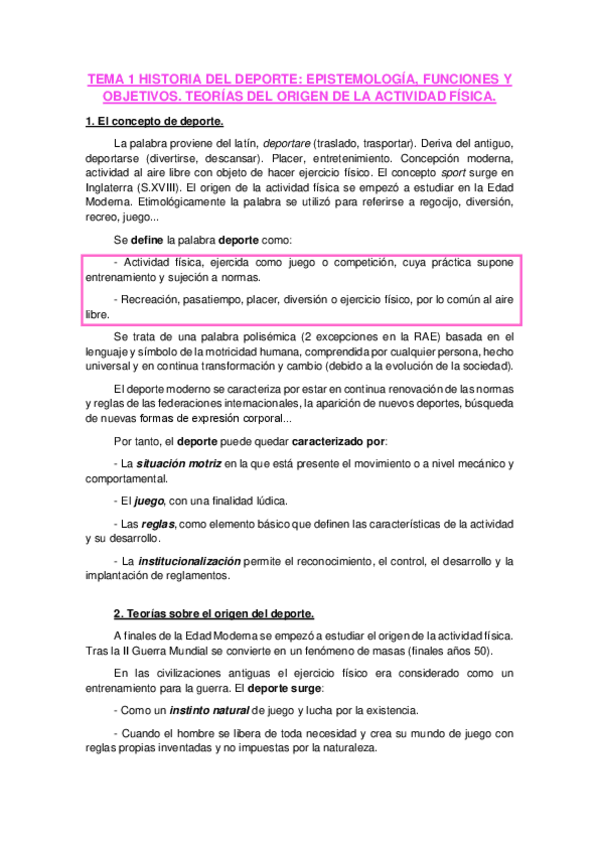 TEMA 1 HISTORIA DEL DEPORTE: EPISTEMOLOGÍA, FUNCIONES Y OBJETIVOS. TEORÍAS DEL ORIGEN DE LA ACTIVIDAD FÍSICA.

1. El concepto de deporte.

La palabra proviene del latín, deportare (traslado, trasportar). Deriva del antiguo, deportarse (divertirse, descansar). Placer, entretenimiento. Concepción moderna, actividad al aire libre con objeto de hacer ejercicio físico. El concepto sport surge en Inglaterra (S.XVIII). El origen de la actividad física se empezó a estudiar en la Edad Moderna. Etimológicamente la palabra se utilizó para referirse a regocijo, diversión, recreo, juego...

Se define la palabra deporte como:

- Actividad física, ejercida como juego o competición, cuya práctica supone entrenamiento y sujeción a normas.

- Recreación, pasatiempo, placer, diversión o ejercicio físico, por lo común al aire libre.

Se trata de una palabra polisémica (2 excepciones en la RAE) basada en el lenguaje y símbolo de la motricidad humana, comprendida por cualquier persona, hecho universal y en continua transformación y cambio (debido a la evolución de la sociedad).

El deporte moderno se caracteriza por estar en continua renovación de las normas y reglas de las federaciones internacionales, la aparición de nuevos deportes, búsqueda de nuevas formas de expresión corporal...

Por tanto, el deporte puede quedar caracterizado por:

- La situación motriz en la que está presente el movimiento o a nivel mecánico y comportamental.

- El juego, con una finalidad lúdica.

- Las reglas, como elemento básico que definen las características de la actividad y su desarrollo.

- La institucionalización permite el reconocimiento, el control, el desarrollo y la implantación de reglamentos.

2. Teorías sobre el origen del deporte.

A finales de la Edad Moderna se empezó a estudiar el origen de la actividad física. Tras la II Guerra Mundial se convierte en un fenómeno de masas (finales años 50).

En las civilizaciones antiguas el ejercicio físico era considerado como un entrenamiento para la guerra. El deporte surge:

- Como un instinto natural de juego y lucha por la existencia.

- Cuando el hombre se libera de toda necesidad y crea su mundo de juego con reglas propias inventadas y no impuestas por la naturaleza.